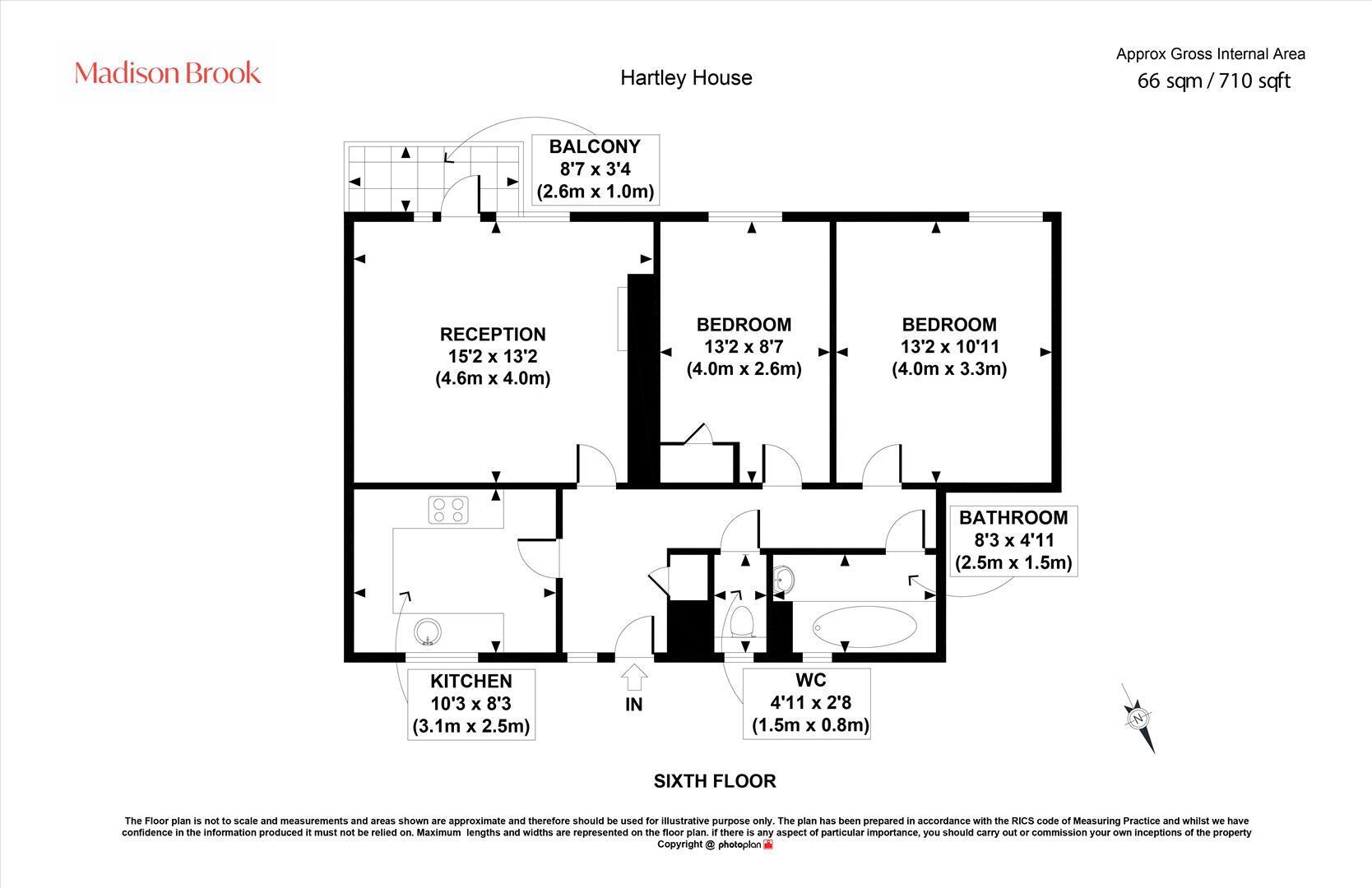 Madison Brook

Hartley House

Approx Gross Internal Area
66 sqm / 710 sqft

BALCONY
8'7 x 3'4
(2.6m x 1.0m)

RECEPTION
15'2 x 13'2
(4.6m x 4.0m)

BEDROOM
13'2 x 8'7
(4.0m x 2.6m)

BEDROOM
13'2 x 10'11
(4.0m x 3.3m)

BATHROOM
8'3 x 4'11
(2.5m x 1.5m)

KITCHEN
10'3 x 8'3
(3.1m x 2.5m)

IN

WC
4'11 x 2'8
(1.5m x 0.8m)

N

SIXTH FLOOR

The Floor plan is not to scale and measurements and areas shown are approximate and therefore should be used for illustrative purpose only. The plan has been prepared in accordance with the RICS code of Measuring Practice and whilst we have confidence in the information produced it must not be relied on. Maximum lengths and widths are represented on the floor plan. if there is any aspect of particular importance, you should carry out or commission your own inceptions of the property
Copyright @ photoplan